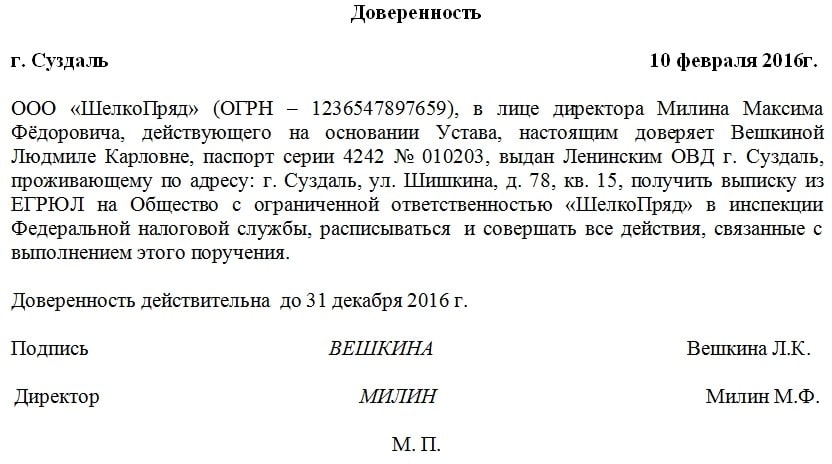 Доверенность

г. Суздаль 10 февраля 2016г.

ООО «ШелкоПряд» (ОГРН – 1236547897659), в лице директора Милина Максима Фёдоровича, действующего на основании Устава, настоящим доверяет Вешкиной Людмиле Карловне, паспорт серии 4242 № 010203, выдан Ленинским ОВД г. Суздаль, проживающему по адресу: г. Суздаль, ул. Шишкина, д. 78, кв. 15, получить выписку из ЕГРЮЛ на Общество с ограниченной ответственностью «ШелкоПряд» в инспекции Федеральной налоговой службы, расписываться и совершать все действия, связанные с выполнением этого поручения.

Доверенность действительна до 31 декабря 2016 г.

Подпись ВЕШКИНА Вешкина Л.К.

Директор МИЛИН Милин М.Ф.

М. П.